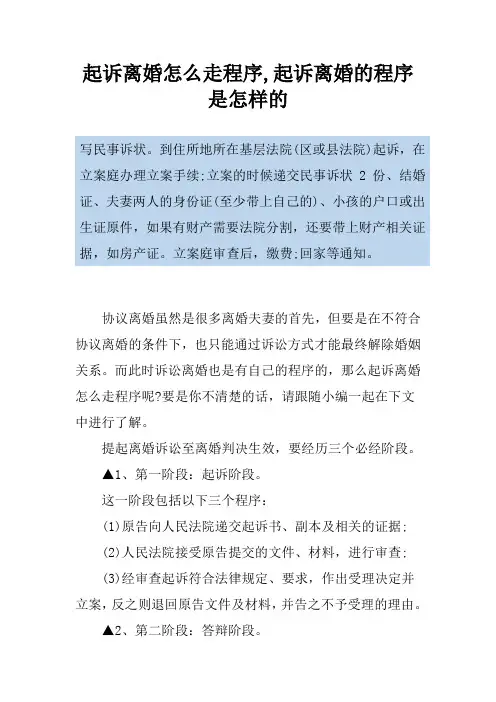 起诉离婚怎么走程序,起诉离婚的程序是怎样的

写民事诉状。到住所地所在基层法院(区或县法院)起诉，在立案庭办理立案手续;立案的时候递交民事诉状 2 份、结婚证、夫妻两人的身份证(至少带上自己的)、小孩的户口或出生证原件，如果有财产需要法院分割，还要带上财产相关证据，如房产证。立案庭审查后，缴费;回家等通知。

协议离婚虽然是很多离婚夫妻的首先，但要是在不符合协议离婚的条件下，也只能通过诉讼方式才能最终解除婚姻关系。而此时诉讼离婚也是有自己的程序的，那么起诉离婚怎么走程序呢?要是你不清楚的话，请跟随小编一起在下文中进行了解。

提起离婚诉讼至离婚判决生效，要经历三个必经阶段。

▲1、第一阶段：起诉阶段。

这一阶段包括以下三个程序：

(1)原告向人民法院递交起诉书、副本及相关的证据;

(2)人民法院接受原告提交的文件、材料，进行审查;

(3)经审查起诉符合法律规定、要求，作出受理决定并立案，反之则退回原告文件及材料，并告之不予受理的理由。

▲2、第二阶段：答辩阶段。